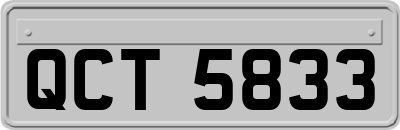 QCT 5833